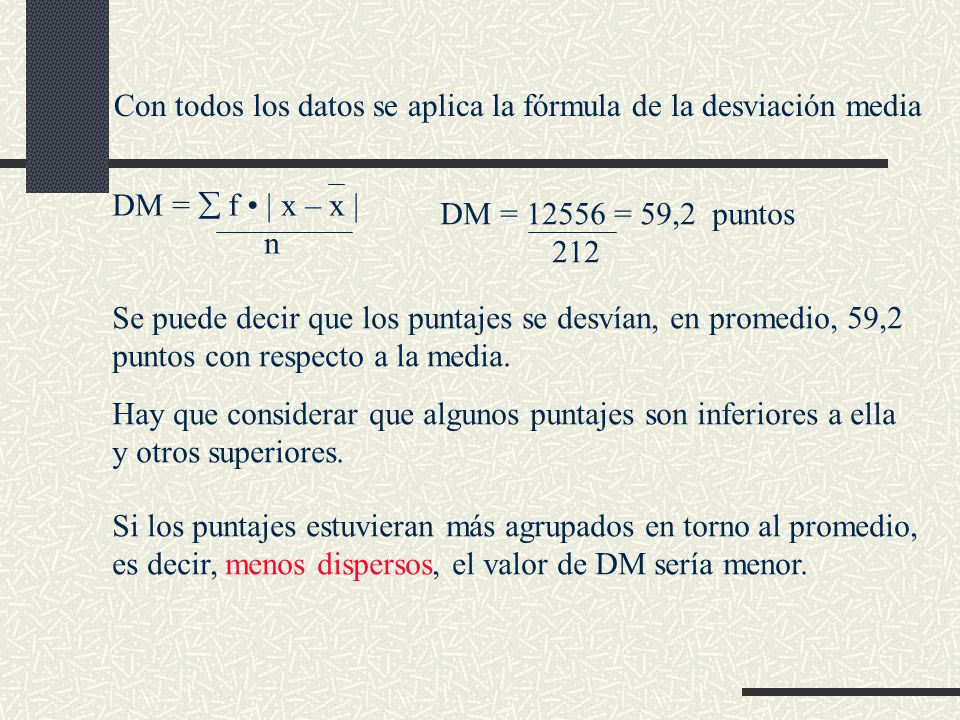 Con todos los datos se aplica la fórmula de la desviación media

$DM = \frac{\sum f \cdot |x - \bar{x}|}{n}$

$DM = \frac{12556}{212} = 59,2$ puntos

Se puede decir que los puntajes se desvían, en promedio, 59,2 puntos con respecto a la media.

Hay que considerar que algunos puntajes son inferiores a ella y otros superiores.

Si los puntajes estuvieran más agrupados en torno al promedio, es decir, menos dispersos, el valor de DM sería menor.